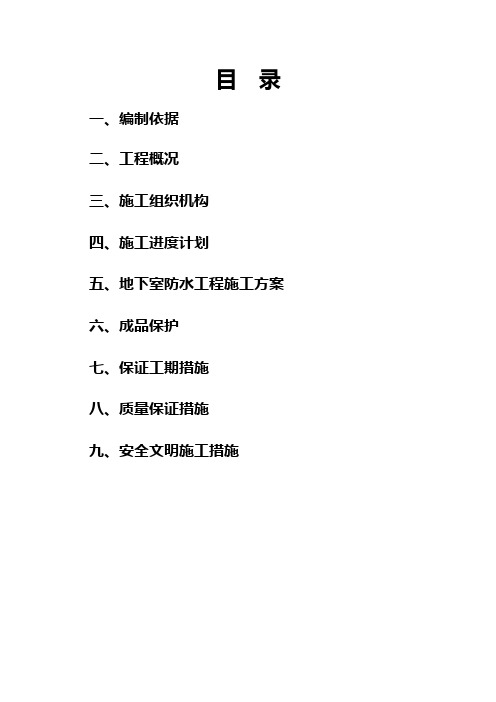 目 录

一、编制依据

二、工程概况

三、施工组织机构

四、施工进度计划

五、地下室防水工程施工方案

六、成品保护

七、保证工期措施

八、质量保证措施

九、安全文明施工措施